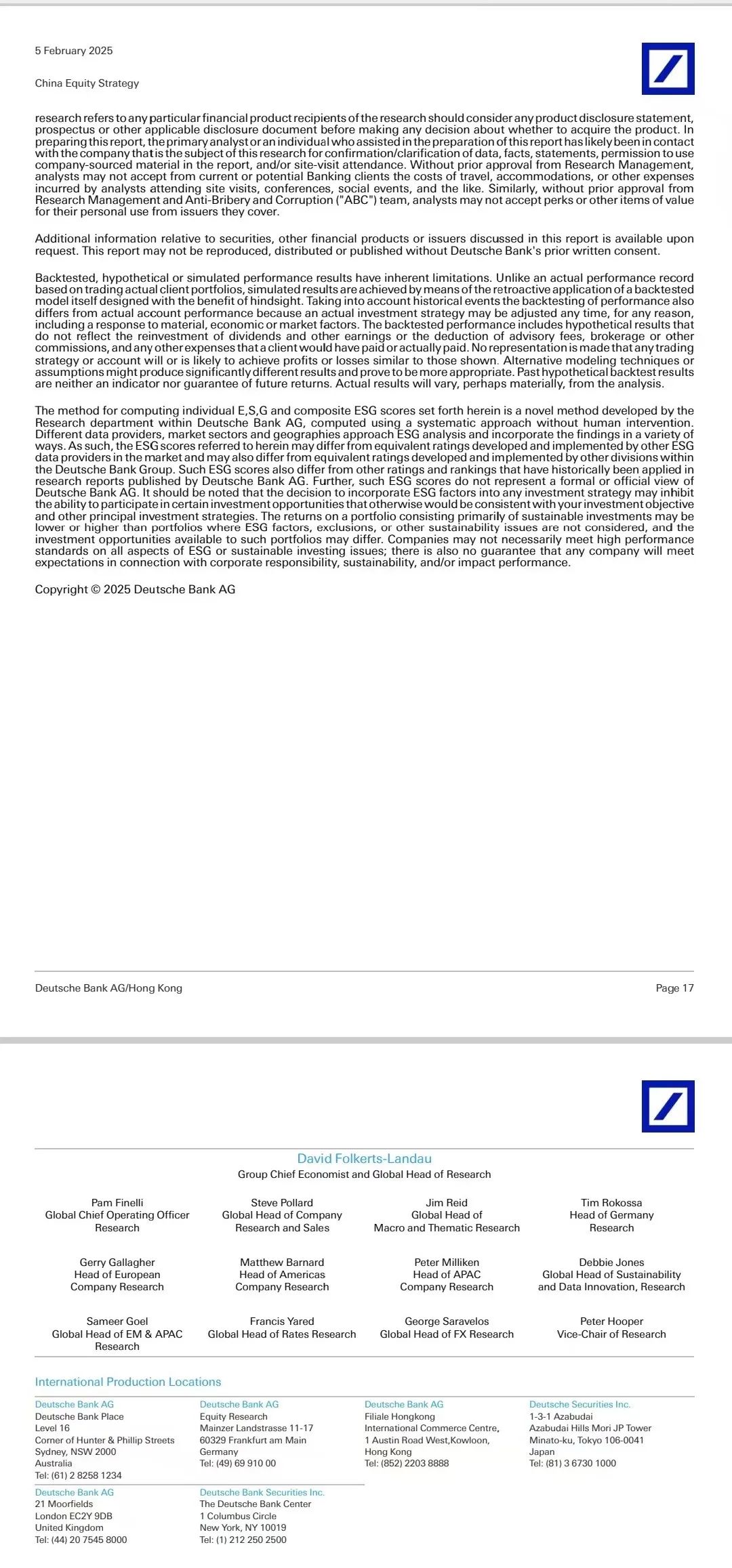 5 February 2025

China Equity Strategy

research refers to any particular financial product recipients of the research should consider any product disclosure statement, prospectus or other applicable disclosure document before making any decision about whether to acquire the product. In preparing this report, the primary analyst or an individual who assisted in the preparation of this report has likely been in contact with the company that is the subject of this research for confirmation/clarification of data, facts, statements, permission to use company-sourced material in the report, and/or site-visit attendance. Without prior approval from Research Management, analysts may not accept from current or potential Banking clients the costs of travel, accommodations, or other expenses incurred by analysts attending site visits, conferences, social events, and the like. Similarly, without prior approval from Research Management and Anti-Bribery and Corruption ("ABC") team, analysts may not accept perks or other items of value for their personal use from issuers they cover.

Additional information relative to securities, other financial products or issuers discussed in this report is available upon request. This report may not be reproduced, distributed or published without Deutsche Bank's prior written consent.

Backtested, hypothetical or simulated performance results have inherent limitations. Unlike an actual performance record based on trading actual client portfolios, simulated results are achieved by means of the retroactive application of a backtested model itself designed with the benefit of hindsight. Taking into account historical events the backtesting of performance also differs from actual account performance because an actual investment strategy may be adjusted any time, for any reason, including a response to material, economic or market factors. The backtested performance includes hypothetical results that do not reflect the reinvestment of dividends and other earnings or the deduction of advisory fees, brokerage or other commissions, and any other expenses that a client would have paid or actually paid. No representation is made that any trading strategy or account will or is likely to achieve profits or losses similar to those shown. Alternative modeling techniques or assumptions might produce significantly different results and prove to be more appropriate. Past hypothetical backtest results are neither an indicator nor guarantee of future returns. Actual results will vary, perhaps materially, from the analysis.

The method for computing individual E,S,G and composite ESG scores set forth herein is a novel method developed by the Research department within Deutsche Bank AG, computed using a systematic approach without human intervention. Different data providers, market sectors and geographies approach ESG analysis and incorporate the findings in a variety of ways. As such, the ESG scores referred to herein may differ from equivalent ratings developed and implemented by other ESG data providers in the market and may also differ from equivalent ratings developed and implemented by other divisions within the Deutsche Bank Group. Such ESG scores also differ from other ratings and rankings that have historically been applied in research reports published by Deutsche Bank AG. Further, such ESG scores do not represent a formal or official view of Deutsche Bank AG. It should be noted that the decision to incorporate ESG factors into any investment strategy may inhibit the ability to participate in certain investment opportunities that otherwise would be consistent with your investment objective and other principal investment strategies. The returns on a portfolio consisting primarily of sustainable investments may be lower or higher than portfolios where ESG factors, exclusions, or other sustainability issues are not considered, and the investment opportunities available to such portfolios may differ. Companies may not necessarily meet high performance standards on all aspects of ESG or sustainable investing issues; there is also no guarantee that any company will meet expectations in connection with corporate responsibility, sustainability, and/or impact performance.

Copyright © 2025 Deutsche Bank AG

Deutsche Bank AG/Hong Kong

Page 17

David Folkerts-Landau
Group Chief Economist and Global Head of Research

Pam Finelli
Global Chief Operating Officer
Research

Steve Pollard
Global Head of Company
Research and Sales

Jim Reid
Global Head of
Macro and Thematic Research

Tim Rokossa
Head of Germany
Research

Gerry Gallagher
Head of European
Company Research

Matthew Barnard
Head of Americas
Company Research

Peter Milliken
Head of APAC
Company Research

Debbie Jones
Global Head of Sustainability
and Data Innovation, Research

Sameer Goel
Global Head of EM & APAC
Research

Francis Yared
Global Head of Rates Research

George Saravelos
Global Head of FX Research

Peter Hooper
Vice-Chair of Research

International Production Locations

Deutsche Bank AG
Deutsche Bank Place
Level 16
Corner of Hunter & Phillip Streets
Sydney, NSW 2000
Australia
Tel: (61) 2 8258 1234

Deutsche Bank AG
Equity Research
Mainzer Landstrasse 11-17
60329 Frankfurt am Main
Germany
Tel: (49) 69 910 00

Deutsche Bank AG
Filiale Hongkong
International Commerce Centre,
1 Austin Road West,Kowloon,
Hong Kong
Tel: (852) 2203 8888

Deutsche Securities Inc.
1-3-1 Azabudai
Azabudai Hills Mori JP Tower
Minato-ku, Tokyo 106-0041
Japan
Tel: (81) 3 6730 1000

Deutsche Bank AG
21 Moorfields
London EC2Y 9DB
United Kingdom
Tel: (44) 20 7545 8000

Deutsche Bank Securities Inc.
The Deutsche Bank Center
1 Columbus Circle
New York, NY 10019
Tel: (1) 212 250 2500